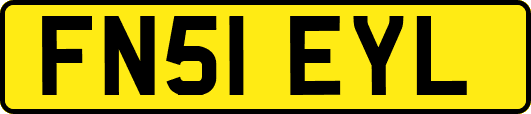 FN51 EYL